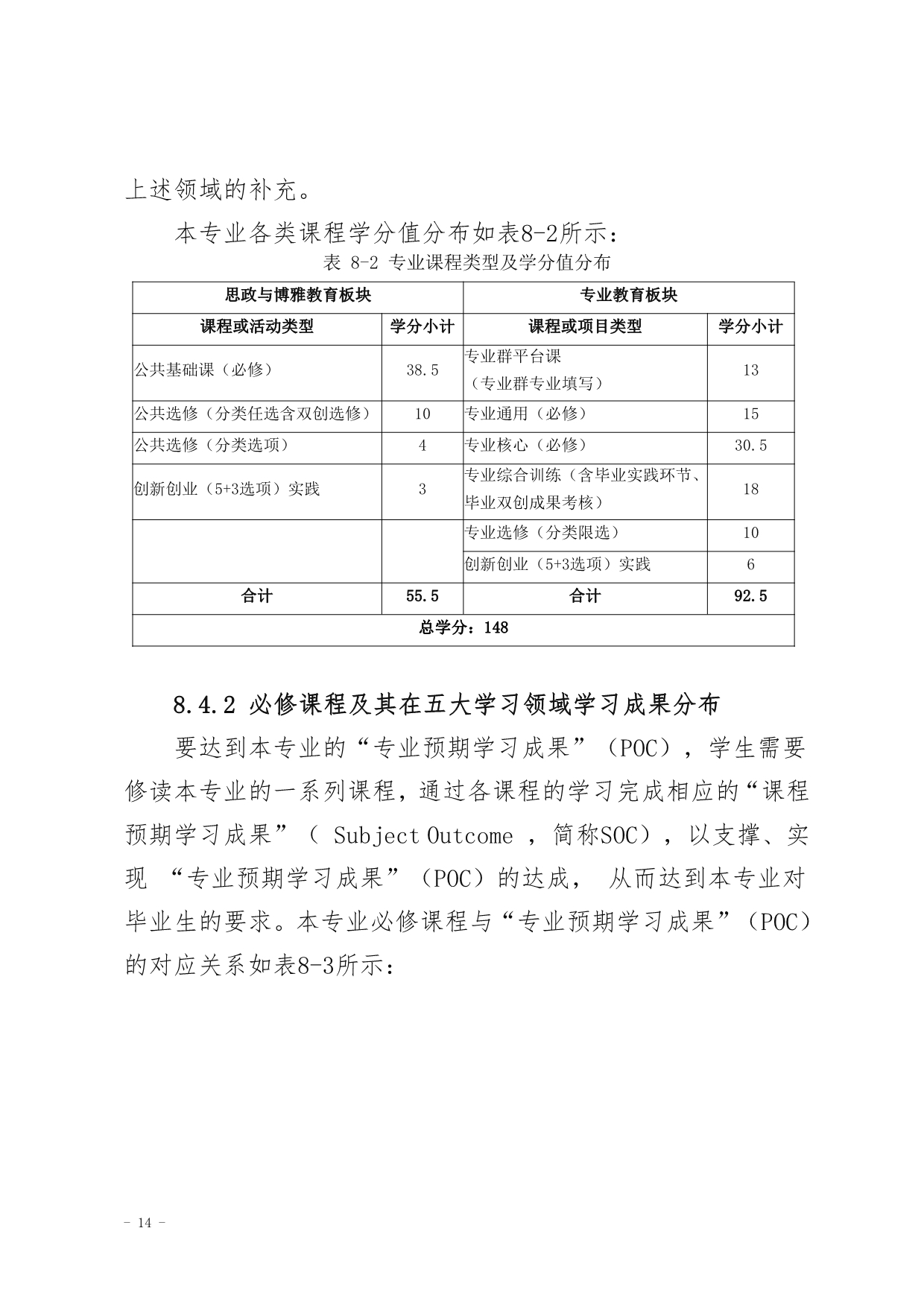 上述领域的补充。

本专业各类课程学分值分布如表8-2所示：

表 8-2 专业课程类型及学分值分布

| 思政与博雅教育板块 | | 专业教育板块 | |
|---|---|---|---|
| 课程或活动类型 | 学分小计 | 课程或项目类型 | 学分小计 |
| 公共基础课（必修） | 38.5 | 专业群平台课（专业群专业填写） | 13 |
| 公共选修（分类任选含双创选修） | 10 | 专业通用（必修） | 15 |
| 公共选修（分类选项） | 4 | 专业核心（必修） | 30.5 |
| 创新创业（5+3选项）实践 | 3 | 专业综合训练（含毕业实践环节、毕业双创成果考核） | 18 |
| | | 专业选修（分类限选） | 10 |
| | | 创新创业（5+3选项）实践 | 6 |
| 合计 | 55.5 | 合计 | 92.5 |
| 总学分：148 | | | |

8.4.2 必修课程及其在五大学习领域学习成果分布

要达到本专业的“专业预期学习成果”（POC），学生需要修读本专业的一系列课程，通过各课程的学习完成相应的“课程预期学习成果”（ Subject Outcome ，简称SOC），以支撑、实现 “专业预期学习成果”（POC）的达成， 从而达到本专业对毕业生的要求。本专业必修课程与“专业预期学习成果”（POC）的对应关系如表8-3所示：

- 14 -